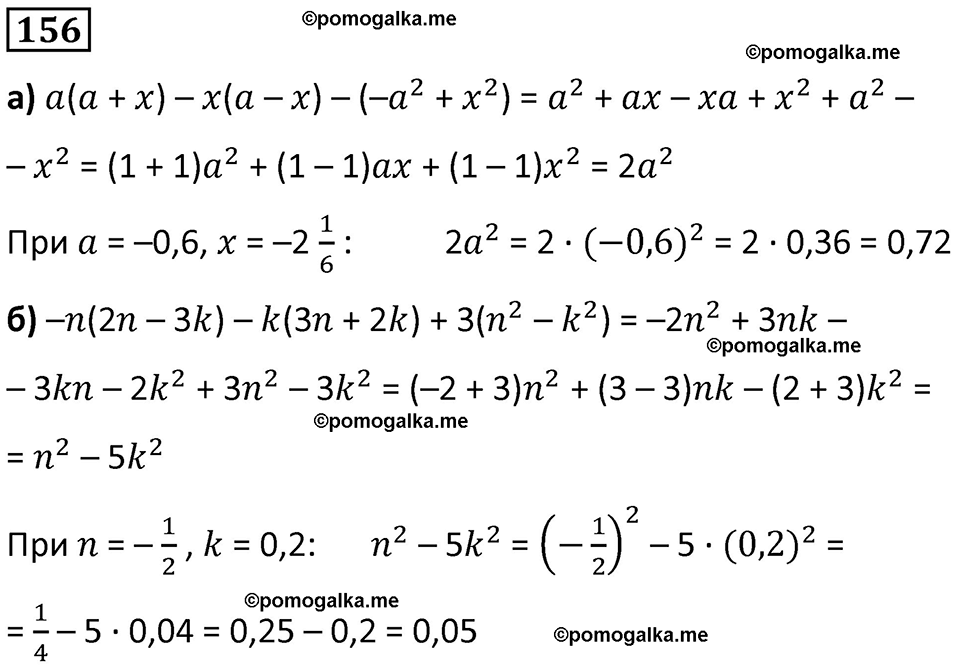 156

©pomogalka.me

©pomogalka.me

а) $a(a + x) - x(a - x) - (-a^2 + x^2) = a^2 + ax - xa + x^2 + a^2 -$

$- x^2 = (1 + 1)a^2 + (1 - 1)ax + (1 - 1)x^2 = 2a^2$

При $a = -0,6$, $x = -2\frac{1}{6}$: $2a^2 = 2 \cdot (-0,6)^2 = 2 \cdot 0,36 = 0,72$

б) $-n(2n - 3k) - k(3n + 2k) + 3(n^2 - k^2) = -2n^2 + 3nk -$

©pomogalka.me

$- 3kn - 2k^2 + 3n^2 - 3k^2 = (-2 + 3)n^2 + (3 - 3)nk - (2 + 3)k^2 =$

©pomogalka.me

$= n^2 - 5k^2$

При $n = -\frac{1}{2}$, $k = 0,2$: $n^2 - 5k^2 = \left(-\frac{1}{2}\right)^2 - 5 \cdot (0,2)^2 =$

©pomogalka.me

$= \frac{1}{4} - 5 \cdot 0,04 = 0,25 - 0,2 = 0,05$

©pomogalka.me